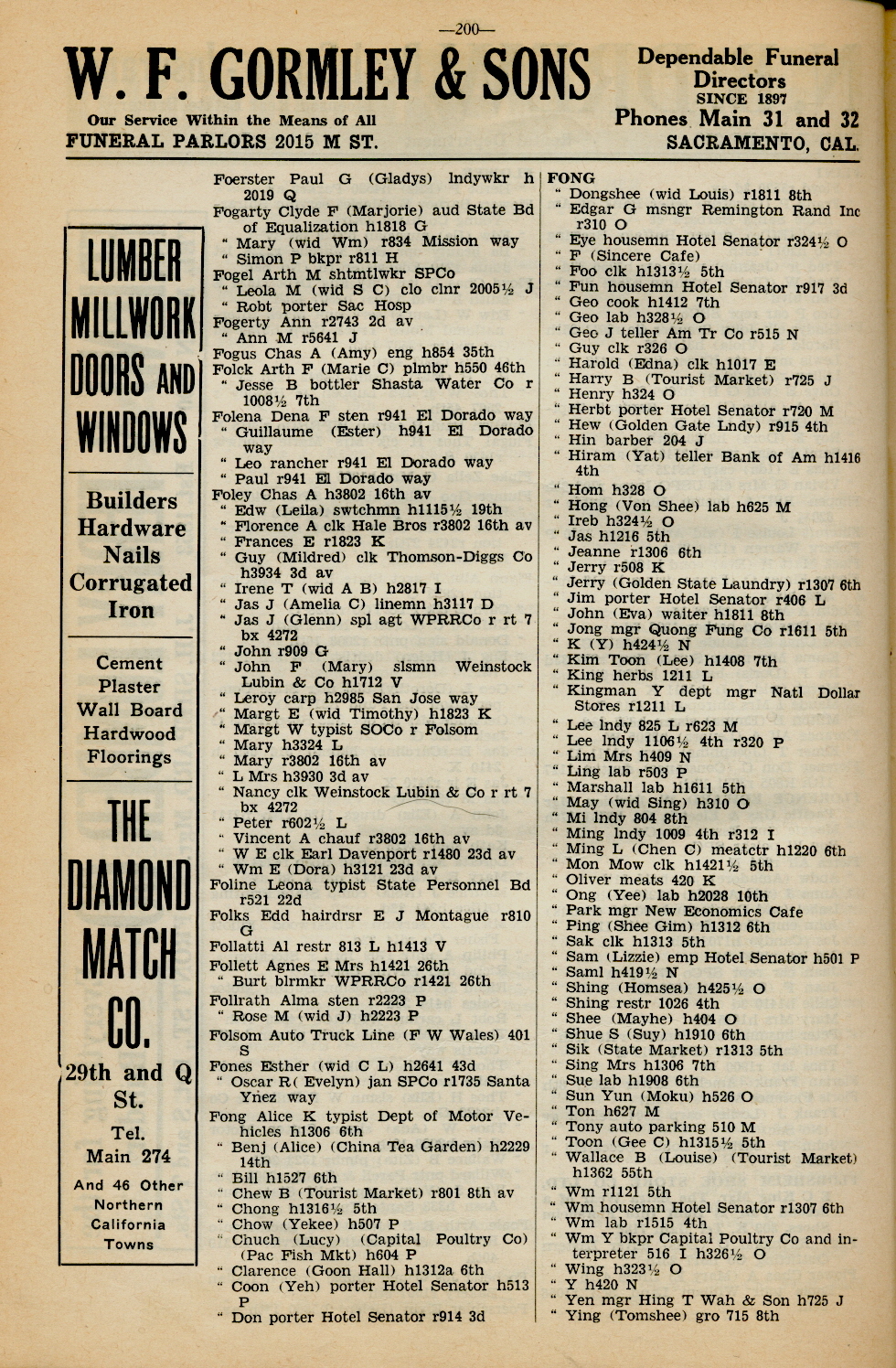 —200—

W. F. GORMLEY & SONS

Our Service Within the Means of All
FUNERAL PARLORS 2015 M ST.

Dependable Funeral Directors
SINCE 1897
Phones Main 31 and 32
SACRAMENTO, CAL.

LUMBER
MILLWORK
DOORS AND
WINDOWS

Builders
Hardware
Nails
Corrugated
Iron

Cement
Plaster
Wall Board
Hardwood
Floorings

THE
DIAMOND
MATCH
CO.
29th and Q
St.
Tel.
Main 274
And 46 Other
Northern
California
Towns

Foerster Paul G (Gladys) lndywkr h 2019 Q
Fogarty Clyde F (Marjorie) aud State Bd of Equalization h1818 G
" Mary (wid Wm) r834 Mission way
" Simon P bkpr r811 H
Fogel Arth M shtmtlwkr SPCo
" Leola M (wid S C) clo clnr 2005½ J
" Robt porter Sac Hosp
Fogerty Ann r2743 2d av
" Ann M r5641 J
Fogus Chas A (Amy) eng h854 35th
Folck Arth F (Marie C) plmbr h550 46th
" Jesse B bottler Shasta Water Co r 1008½ 7th
Folena Dena F sten r941 El Dorado way
" Guillaume (Ester) h941 El Dorado way
" Leo rancher r941 El Dorado way
" Paul r941 El Dorado way
Foley Chas A h3802 16th av
" Edw (Leila) swtchmn h1115½ 19th
" Florence A clk Hale Bros r3802 16th av
" Frances E r1823 K
" Guy (Mildred) clk Thomson-Diggs Co h3934 3d av
" Irene T (wid A B) h2817 I
" Jas J (Amelia C) linemn h3117 D
" Jas J (Glenn) spl agt WPRRCo r rt 7 bx 4272
" John r909 G
" John F (Mary) slsmn Weinstock Lubin & Co h1712 V
" Leroy carp h2985 San Jose way
" Margt E (wid Timothy) h1823 K
" Margt W typist SOCo r Folsom
" Mary h3324 L
" Mary r3802 16th av
" L Mrs h3930 3d av
" Nancy clk Weinstock Lubin & Co r rt 7 bx 4272
" Peter r602½ L
" Vincent A chauf r3802 16th av
" W E clk Earl Davenport r1480 23d av
" Wm E (Dora) h3121 23d av
Foline Leona typist State Personnel Bd r521 22d
Folks Edd hairdrsr E J Montague r810 G
Follatti Al restr 813 L h1413 V
Follett Agnes E Mrs h1421 26th
" Burt blrmkr WPRRCo r1421 26th
Follrath Alma sten r2223 P
" Rose M (wid J) h2223 P
Folsom Auto Truck Line (F W Wales) 401 S
Fones Esther (wid C L) h2641 43d
" Oscar R( Evelyn) jan SPCo r1735 Santa Ynez way
Fong Alice K typist Dept of Motor Vehicles h1306 6th
" Benj (Alice) (China Tea Garden) h2229 14th
" Bill h1527 6th
" Chew B (Tourist Market) r801 8th av
" Chong h1316½ 5th
" Chow (Yekee) h507 P
" Chuch (Lucy) (Capital Poultry Co) (Pac Fish Mkt) h604 P
" Clarence (Goon Hall) h1312a 6th
" Coon (Yeh) porter Hotel Senator h513 P
" Don porter Hotel Senator r914 3d

FONG
" Dongshee (wid Louis) r1811 8th
" Edgar G msngr Remington Rand Inc r310 O
" Eye housemn Hotel Senator r324½ O
" F (Sincere Cafe)
" Foo clk h1313½ 5th
" Fun housemn Hotel Senator r917 3d
" Geo cook h1412 7th
" Geo lab h328½ O
" Geo J teller Am Tr Co r515 N
" Guy clk r326 O
" Harold (Edna) clk h1017 E
" Harry B (Tourist Market) r725 J
" Henry h324 O
" Herbt porter Hotel Senator r720 M
" Hew (Golden Gate Lndy) r915 4th
" Hin barber 204 J
" Hiram (Yat) teller Bank of Am h1416 4th
" Hom h328 O
" Hong (Von Shee) lab h625 M
" Ireb h324½ O
" Jas h1216 5th
" Jeanne r1306 6th
" Jerry r508 K
" Jerry (Golden State Laundry) r1307 6th
" Jim porter Hotel Senator r406 L
" John (Eva) waiter h1811 8th
" Jong mgr Quong Fung Co r1611 5th
" K (Y) h424½ N
" Kim Toon (Lee) h1408 7th
" King herbs 1211 L
" Kingman Y dept mgr Natl Dollar Stores r1211 L
" Lee lndy 825 L r623 M
" Lee lndy 1106½ 4th r320 P
" Lim Mrs h409 N
" Ling lab r503 P
" Marshall lab h1611 5th
" May (wid Sing) h310 O
" Mi lndy 804 8th
" Ming lndy 1009 4th r312 I
" Ming L (Chen C) meatctr h1220 6th
" Mon Mow clk h1421½ 5th
" Oliver meats 420 K
" Ong (Yee) lab h2028 10th
" Park mgr New Economics Cafe
" Ping (Shee Gim) h1312 6th
" Sak clk h1313 5th
" Sam (Lizzie) emp Hotel Senator h501 P
" Saml h419½ N
" Shing (Homsea) h425½ O
" Shing restr 1026 4th
" Shee (Mayhe) h404 O
" Shue S (Suy) h1910 6th
" Sik (State Market) r1313 5th
" Sing Mrs h1306 7th
" Sue lab h1908 6th
" Sun Yun (Moku) h526 O
" Ton h627 M
" Tony auto parking 510 M
" Toon (Gee C) h1315½ 5th
" Wallace B (Louise) (Tourist Market) h1362 55th
" Wm r1121 5th
" Wm housemn Hotel Senator r1307 6th
" Wm lab r1515 4th
" Wm Y bkpr Capital Poultry Co and interpreter 516 I h326½ O
" Wing h323½ O
" Y h420 N
" Yen mgr Hing T Wah & Son h725 J
" Ying (Tomshee) gro 715 8th